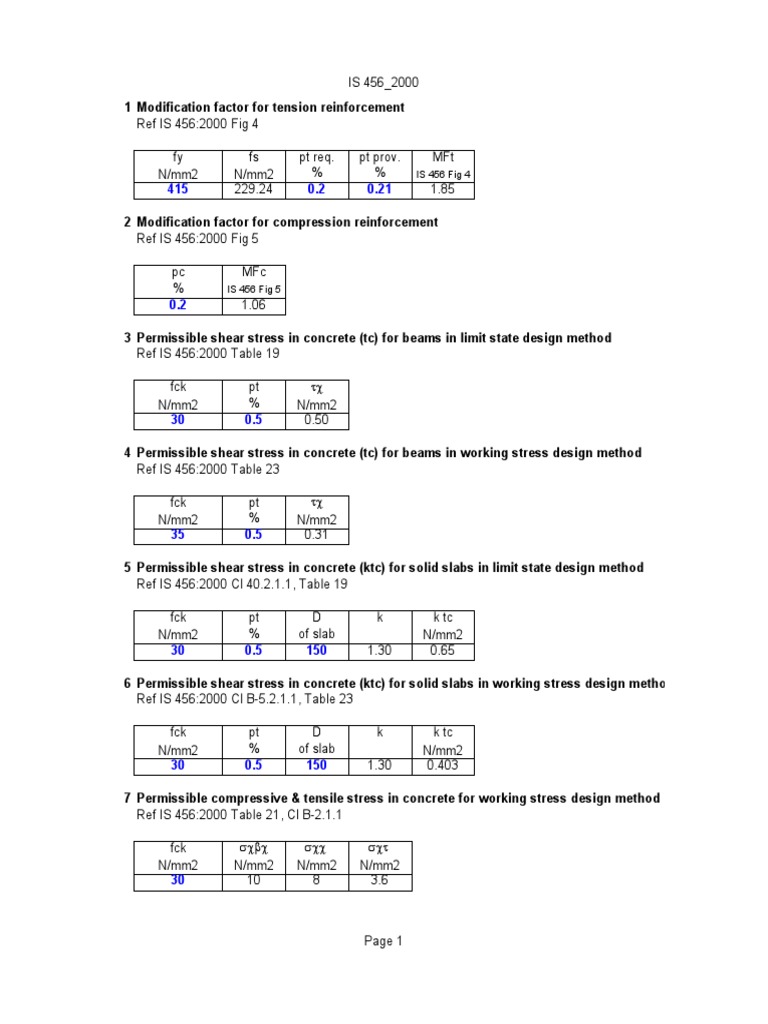 IS 456_2000

1 Modification factor for tension reinforcement
Ref IS 456:2000 Fig 4

| fy N/mm2 | fs N/mm2 | pt req. % | pt prov. % | MFt IS 456 Fig 4 |
|---|---|---|---|---|
| 415 | 229.24 | 0.2 | 0.21 | 1.85 |

2 Modification factor for compression reinforcement
Ref IS 456:2000 Fig 5

| pc % | MFc IS 456 Fig 5 |
|---|---|
| 0.2 | 1.06 |

3 Permissible shear stress in concrete (tc) for beams in limit state design method
Ref IS 456:2000 Table 19

| fck N/mm2 | pt % | τχ N/mm2 |
|---|---|---|
| 30 | 0.5 | 0.50 |

4 Permissible shear stress in concrete (tc) for beams in working stress design method
Ref IS 456:2000 Table 23

| fck N/mm2 | pt % | τχ N/mm2 |
|---|---|---|
| 35 | 0.5 | 0.31 |

5 Permissible shear stress in concrete (ktc) for solid slabs in limit state design method
Ref IS 456:2000 Cl 40.2.1.1, Table 19

| fck N/mm2 | pt % | D of slab | k | k tc N/mm2 |
|---|---|---|---|---|
| 30 | 0.5 | 150 | 1.30 | 0.65 |

6 Permissible shear stress in concrete (ktc) for solid slabs in working stress design metho
Ref IS 456:2000 Cl B-5.2.1.1, Table 23

| fck N/mm2 | pt % | D of slab | k | k tc N/mm2 |
|---|---|---|---|---|
| 30 | 0.5 | 150 | 1.30 | 0.403 |

7 Permissible compressive & tensile stress in concrete for working stress design method
Ref IS 456:2000 Table 21, Cl B-2.1.1

| fck N/mm2 | σχβχ N/mm2 | σχχ N/mm2 | σχτ N/mm2 |
|---|---|---|---|
| 30 | 10 | 8 | 3.6 |

Page 1